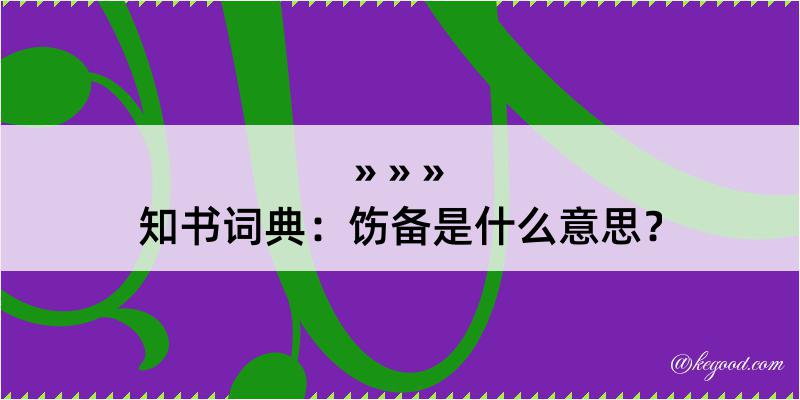 » » »
知书词典：饬备是什么意思？

@kegood.com